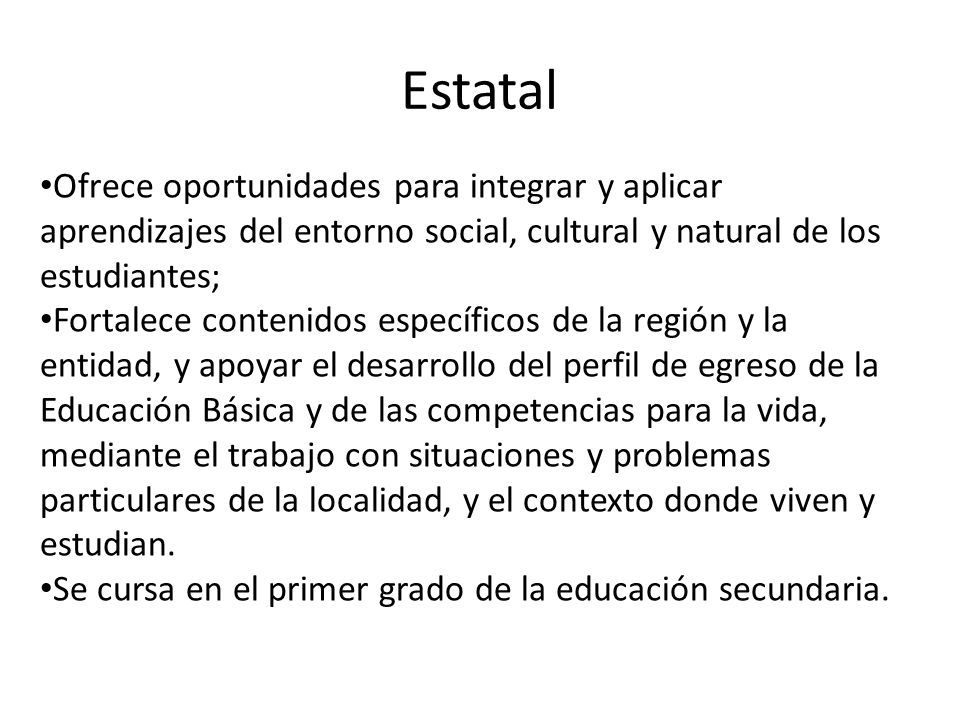 Estatal

•Ofrece oportunidades para integrar y aplicar aprendizajes del entorno social, cultural y natural de los estudiantes;
•Fortalece contenidos específicos de la región y la entidad, y apoyar el desarrollo del perfil de egreso de la Educación Básica y de las competencias para la vida, mediante el trabajo con situaciones y problemas particulares de la localidad, y el contexto donde viven y estudian.
•Se cursa en el primer grado de la educación secundaria.